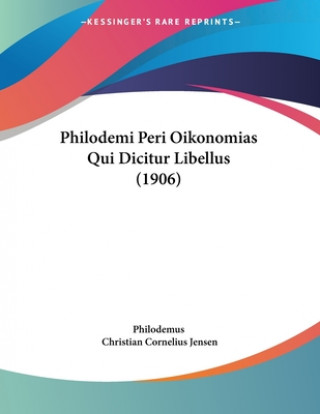 —KESSINGER'S RARE REPRINTS—

Philodemi Peri Oikonomias Qui Dicitur Libellus (1906)

Philodemus
Christian Cornelius Jensen